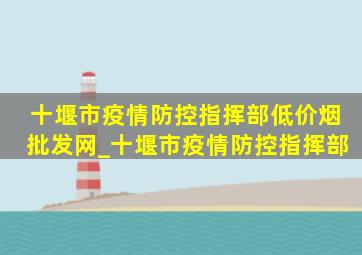 十堰市疫情防控指挥部低价烟批发网_十堰市疫情防控指挥部